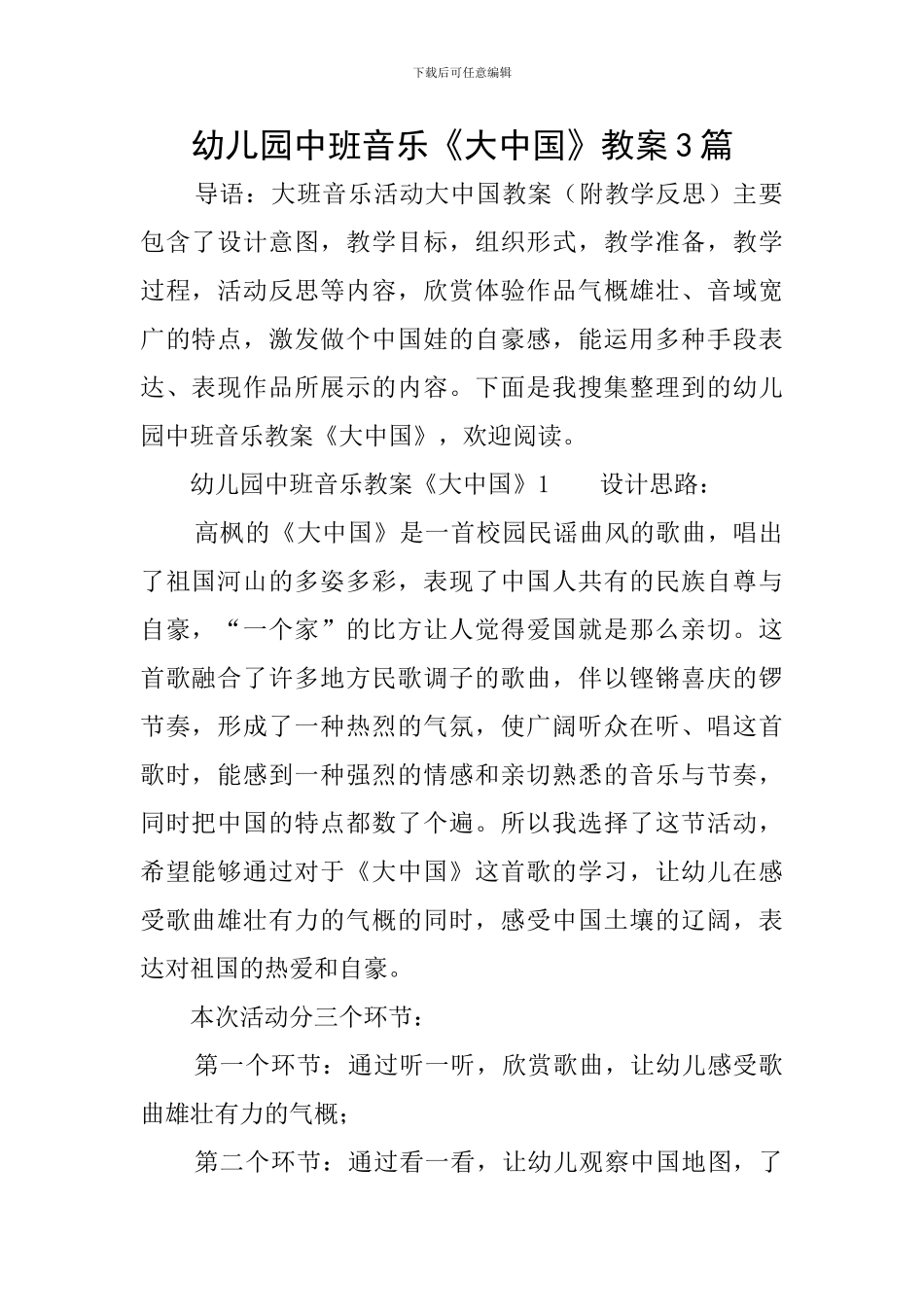 下载后可任意编辑

幼儿园中班音乐《大中国》教案3篇

导语：大班音乐活动大中国教案（附教学反思）主要包含了设计意图，教学目标，组织形式，教学准备，教学过程，活动反思等内容，欣赏体验作品气概雄壮、音域宽广的特点，激发做个中国娃的自豪感，能运用多种手段表达、表现作品所展示的内容。下面是我搜集整理到的幼儿园中班音乐教案《大中国》，欢迎阅读。

幼儿园中班音乐教案《大中国》1　　设计思路：

高枫的《大中国》是一首校园民谣曲风的歌曲，唱出了祖国河山的多姿多彩，表现了中国人共有的民族自尊与自豪，“一个家”的比方让人觉得爱国就是那么亲切。这首歌融合了许多地方民歌调子的歌曲，伴以铿锵喜庆的锣节奏，形成了一种热烈的气氛，使广阔听众在听、唱这首歌时，能感到一种强烈的情感和亲切熟悉的音乐与节奏，同时把中国的特点都数了个遍。所以我选择了这节活动，希望能够通过对于《大中国》这首歌的学习，让幼儿在感受歌曲雄壮有力的气概的同时，感受中国土壤的辽阔，表达对祖国的热爱和自豪。

本次活动分三个环节：

第一个环节：通过听一听，欣赏歌曲，让幼儿感受歌曲雄壮有力的气概；

第二个环节：通过看一看，让幼儿观察中国地图，了